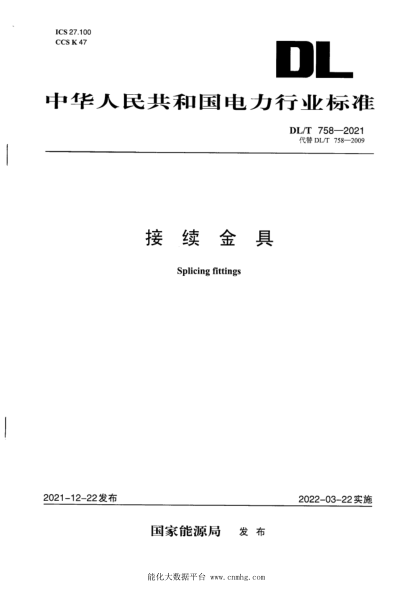 ICS 27.100
CCS K 47

DL

中华人民共和国电力行业标准

DL/T 758—2021
代替 DL/T 758—2009

接 续 金 具

Splicing fittings

2021-12-22发布

2022-03-22实施

国家能源局 发 布

能化大数据平台 www.cnmhg.com